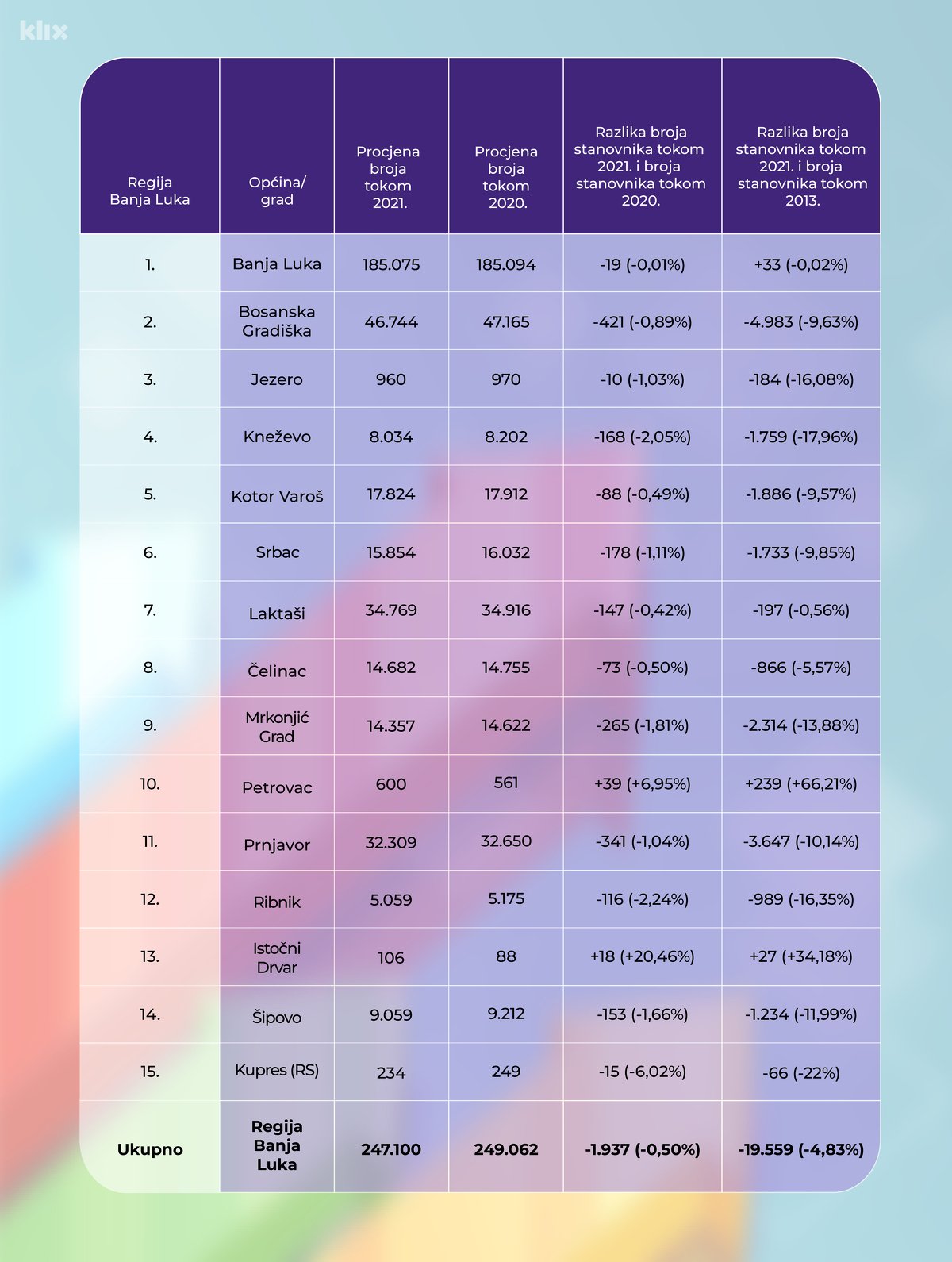 klix

| Regija Banja Luka | Općina/ grad | Procjena broja tokom 2021. | Procjena broja tokom 2020. | Razlika broja stanovnika tokom 2021. i broja stanovnika tokom 2020. | Razlika broja stanovnika tokom 2021. i broja stanovnika tokom 2013. |
|---|---|---|---|---|---|
| 1. | Banja Luka | 185.075 | 185.094 | -19 (-0,01%) | +33 (-0,02%) |
| 2. | Bosanska Gradiška | 46.744 | 47.165 | -421 (-0,89%) | -4.983 (-9,63%) |
| 3. | Jezero | 960 | 970 | -10 (-1,03%) | -184 (-16,08%) |
| 4. | Kneževo | 8.034 | 8.202 | -168 (-2,05%) | -1.759 (-17,96%) |
| 5. | Kotor Varoš | 17.824 | 17.912 | -88 (-0,49%) | -1.886 (-9,57%) |
| 6. | Srbac | 15.854 | 16.032 | -178 (-1,11%) | -1.733 (-9,85%) |
| 7. | Laktaši | 34.769 | 34.916 | -147 (-0,42%) | -197 (-0,56%) |
| 8. | Čelinac | 14.682 | 14.755 | -73 (-0,50%) | -866 (-5,57%) |
| 9. | Mrkonjić Grad | 14.357 | 14.622 | -265 (-1,81%) | -2.314 (-13,88%) |
| 10. | Petrovac | 600 | 561 | +39 (+6,95%) | +239 (+66,21%) |
| 11. | Prnjavor | 32.309 | 32.650 | -341 (-1,04%) | -3.647 (-10,14%) |
| 12. | Ribnik | 5.059 | 5.175 | -116 (-2,24%) | -989 (-16,35%) |
| 13. | Istočni Drvar | 106 | 88 | +18 (+20,46%) | +27 (+34,18%) |
| 14. | Šipovo | 9.059 | 9.212 | -153 (-1,66%) | -1.234 (-11,99%) |
| 15. | Kupres (RS) | 234 | 249 | -15 (-6,02%) | -66 (-22%) |
| Ukupno | Regija Banja Luka | 247.100 | 249.062 | -1.937 (-0,50%) | -19.559 (-4,83%) |